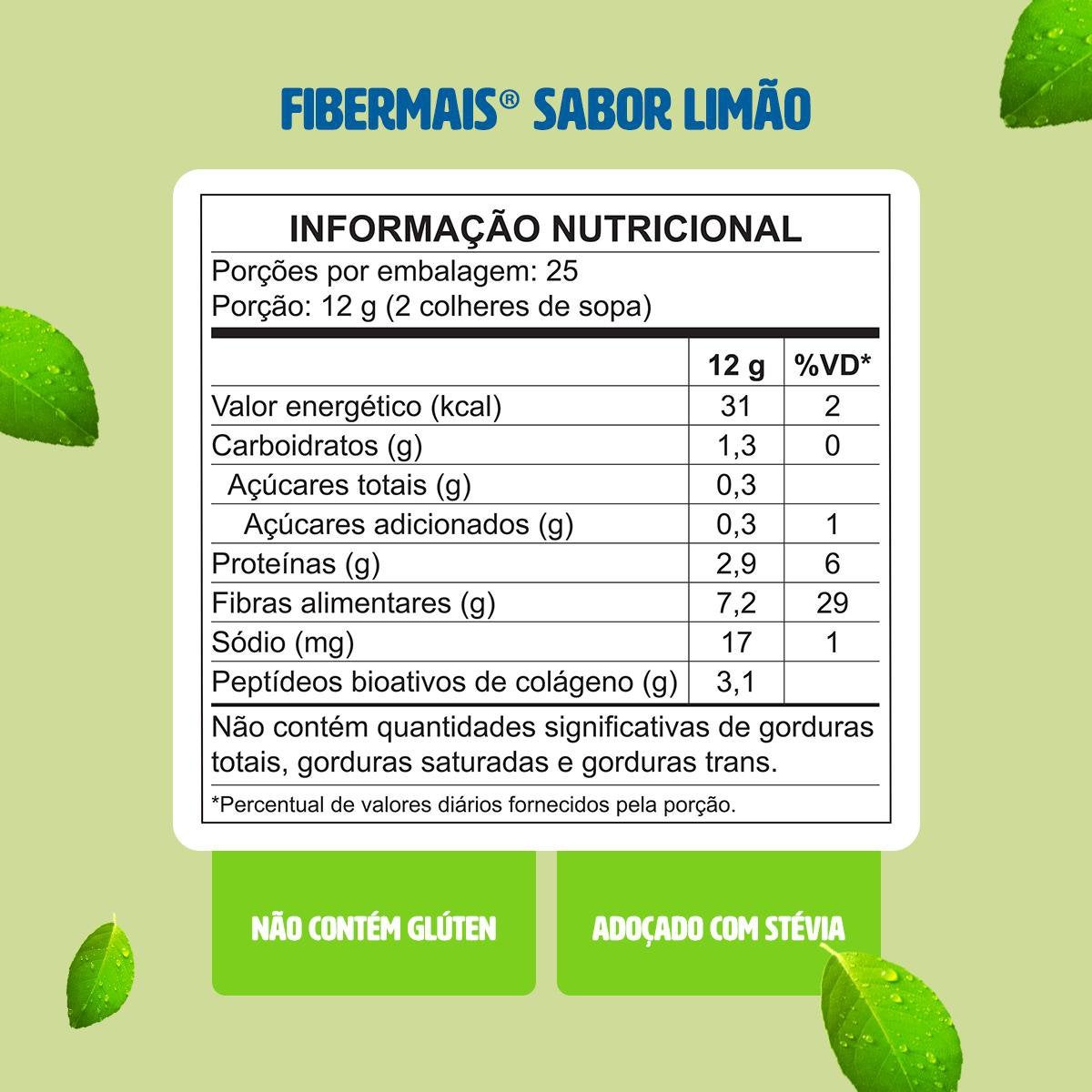 FIBERMAIS® SABOR LIMÃO

INFORMAÇÃO NUTRICIONAL

Porções por embalagem: 25
Porção: 12 g (2 colheres de sopa)

| | 12 g | %VD* |
|---|---|---|
| Valor energético (kcal) | 31 | 2 |
| Carboidratos (g) | 1,3 | 0 |
| Açúcares totais (g) | 0,3 | |
| Açúcares adicionados (g) | 0,3 | 1 |
| Proteínas (g) | 2,9 | 6 |
| Fibras alimentares (g) | 7,2 | 29 |
| Sódio (mg) | 17 | 1 |
| Peptídeos bioativos de colágeno (g) | 3,1 | |

Não contém quantidades significativas de gorduras totais, gorduras saturadas e gorduras trans.

*Percentual de valores diários fornecidos pela porção.

NÃO CONTÉM GLÚTEN

ADOÇADO COM STÉVIA